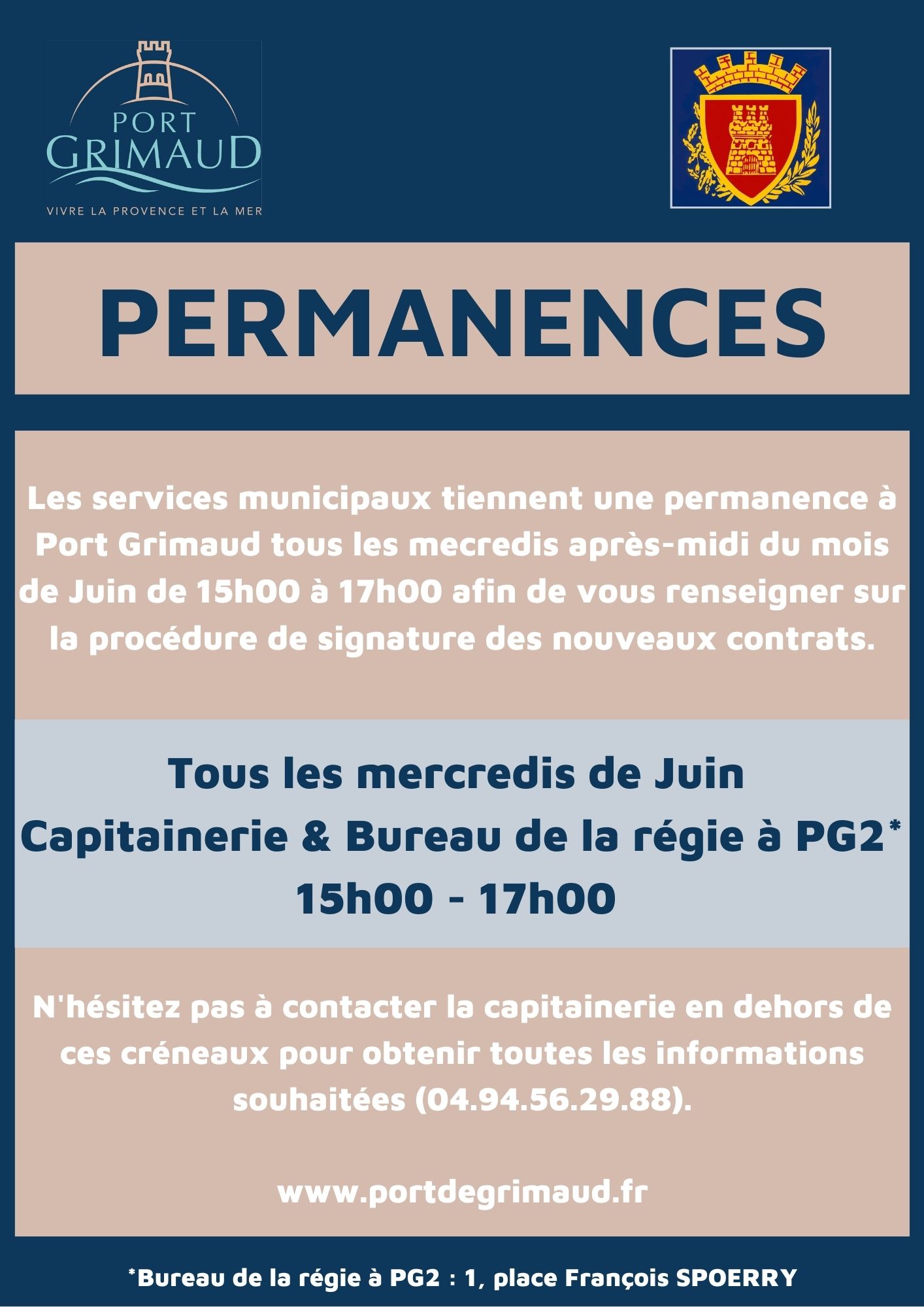 PORT GRIMAUD
VIVRE LA PROVENCE ET LA MER

PERMANENCES

Les services municipaux tiennent une permanence à Port Grimaud tous les mecredis après-midi du mois de Juin de 15h00 à 17h00 afin de vous renseigner sur la procédure de signature des nouveaux contrats.

Tous les mercredis de Juin
Capitainerie & Bureau de la régie à PG2*
15h00 - 17h00

N'hésitez pas à contacter la capitainerie en dehors de ces créneaux pour obtenir toutes les informations souhaitées (04.94.56.29.88).

www.portdegrimaud.fr

*Bureau de la régie à PG2 : 1, place François SPOERRY